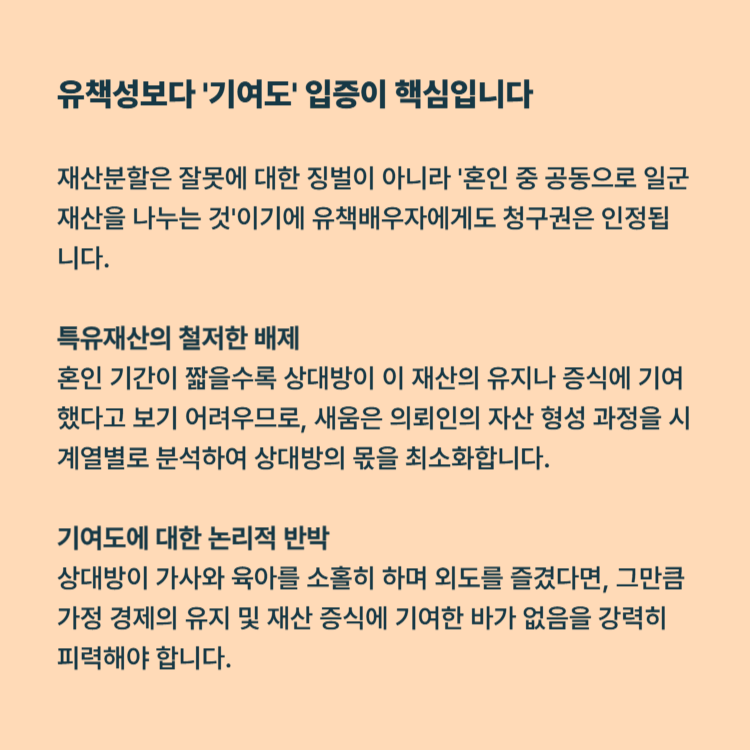 유책성보다 '기여도' 입증이 핵심입니다

재산분할은 잘못에 대한 징벌이 아니라 '혼인 중 공동으로 일군 재산을 나누는 것'이기에 유책배우자에게도 청구권은 인정됩니다.

특유재산의 철저한 배제
혼인 기간이 짧을수록 상대방이 이 재산의 유지나 증식에 기여했다고 보기 어려우므로, 새움은 의뢰인의 자산 형성 과정을 시계열별로 분석하여 상대방의 몫을 최소화합니다.

기여도에 대한 논리적 반박
상대방이 가사와 육아를 소홀히 하며 외도를 즐겼다면, 그만큼 가정 경제의 유지 및 재산 증식에 기여한 바가 없음을 강력히 피력해야 합니다.